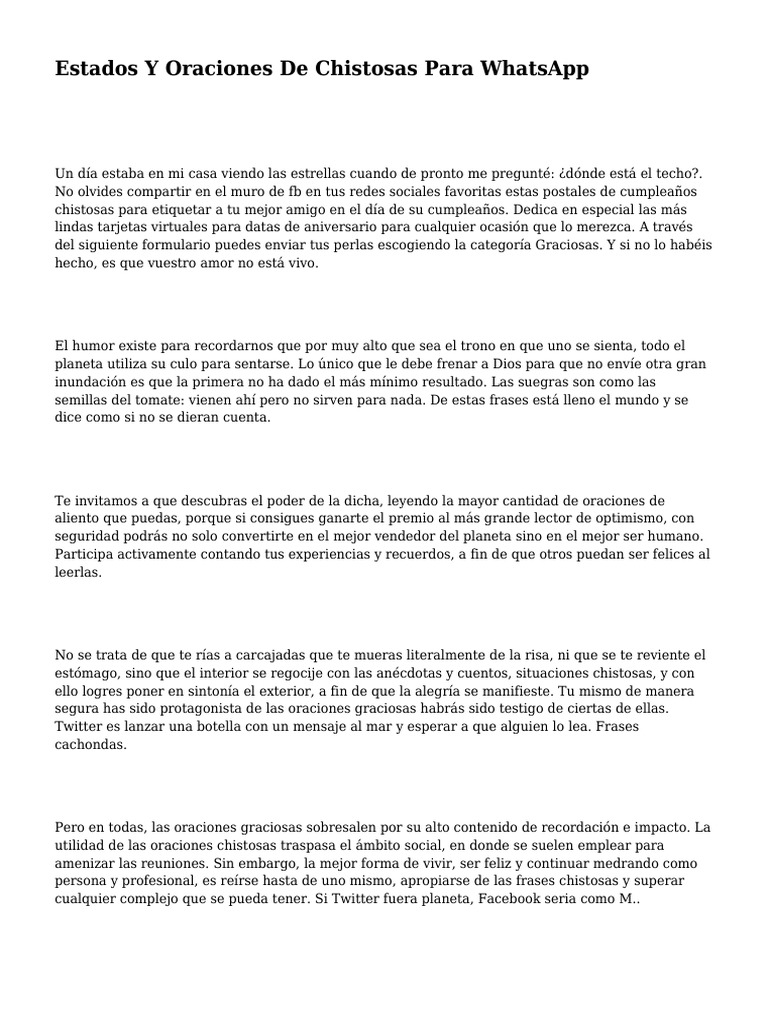 Estados Y Oraciones De Chistosas Para WhatsApp

Un día estaba en mi casa viendo las estrellas cuando de pronto me pregunté: ¿dónde está el techo?. No olvides compartir en el muro de fb en tus redes sociales favoritas estas postales de cumpleaños chistosas para etiquetar a tu mejor amigo en el día de su cumpleaños. Dedica en especial las más lindas tarjetas virtuales para datas de aniversario para cualquier ocasión que lo merezca. A través del siguiente formulario puedes enviar tus perlas escogiendo la categoría Graciosas. Y si no lo habéis hecho, es que vuestro amor no está vivo.

El humor existe para recordarnos que por muy alto que sea el trono en que uno se sienta, todo el planeta utiliza su culo para sentarse. Lo único que le debe frenar a Dios para que no envíe otra gran inundación es que la primera no ha dado el más mínimo resultado. Las suegras son como las semillas del tomate: vienen ahí pero no sirven para nada. De estas frases está lleno el mundo y se dice como si no se dieran cuenta.

Te invitamos a que descubras el poder de la dicha, leyendo la mayor cantidad de oraciones de aliento que puedas, porque si consigues ganarte el premio al más grande lector de optimismo, con seguridad podrás no solo convertirte en el mejor vendedor del planeta sino en el mejor ser humano. Participa activamente contando tus experiencias y recuerdos, a fin de que otros puedan ser felices al leerlas.

No se trata de que te rías a carcajadas que te mueras literalmente de la risa, ni que se te reviente el estómago, sino que el interior se regocije con las anécdotas y cuentos, situaciones chistosas, y con ello logres poner en sintonía el exterior, a fin de que la alegría se manifieste. Tu mismo de manera segura has sido protagonista de las oraciones graciosas habrás sido testigo de ciertas de ellas. Twitter es lanzar una botella con un mensaje al mar y esperar a que alguien lo lea. Frases cachondas.

Pero en todas, las oraciones graciosas sobresalen por su alto contenido de recordación e impacto. La utilidad de las oraciones chistosas traspasa el ámbito social, en donde se suelen emplear para amenizar las reuniones. Sin embargo, la mejor forma de vivir, ser feliz y continuar medrando como persona y profesional, es reírse hasta de uno mismo, apropiarse de las frases chistosas y superar cualquier complejo que se pueda tener. Si Twitter fuera planeta, Facebook seria como M..